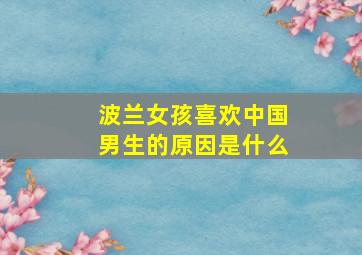 波兰女孩喜欢中国男生的原因是什么